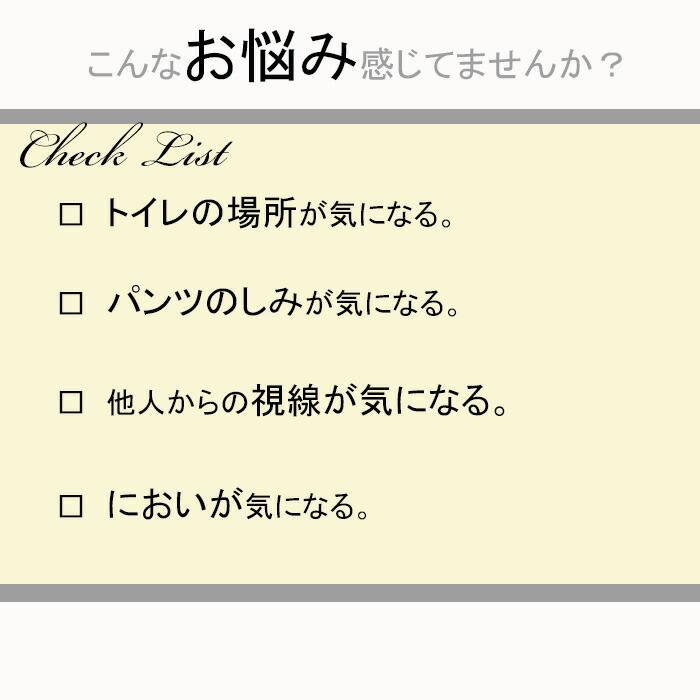 こんなお悩み感じてませんか？

Check List

□ トイレの場所が気になる。

□ パンツのしみが気になる。

□ 他人からの視線が気になる。

□ においが気になる。